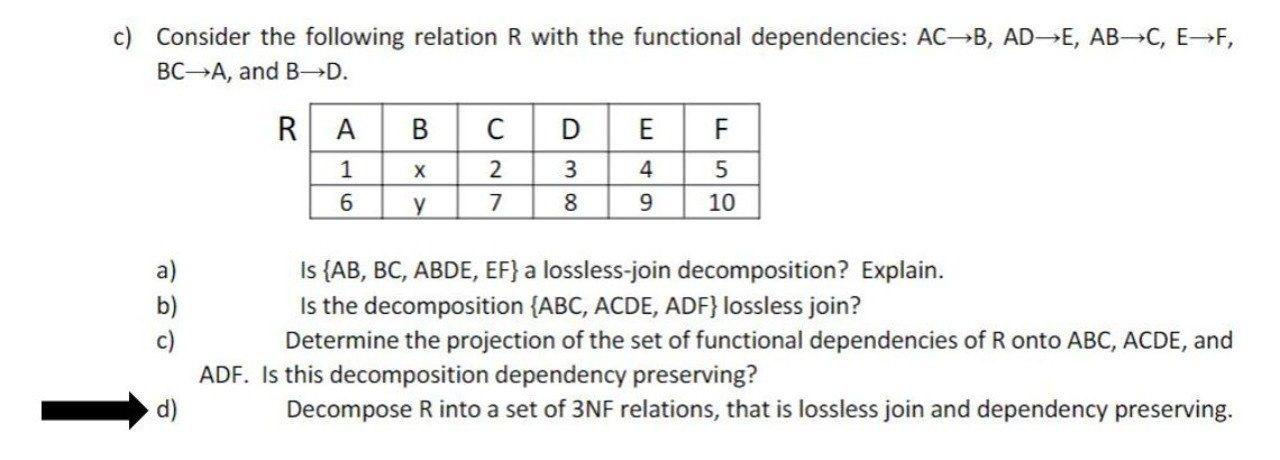 c) Consider the following relation R with the functional dependencies: AC→B, AD→E, AB→C, E→F, BC→A, and B→D.

R

| A | B | C | D | E | F |
|---|---|---|---|---|---|
| 1 | x | 2 | 3 | 4 | 5 |
| 6 | y | 7 | 8 | 9 | 10 |

a) Is {AB, BC, ABDE, EF} a lossless-join decomposition? Explain.
b) Is the decomposition {ABC, ACDE, ADF} lossless join?
c) Determine the projection of the set of functional dependencies of R onto ABC, ACDE, and ADF. Is this decomposition dependency preserving?
d) Decompose R into a set of 3NF relations, that is lossless join and dependency preserving.